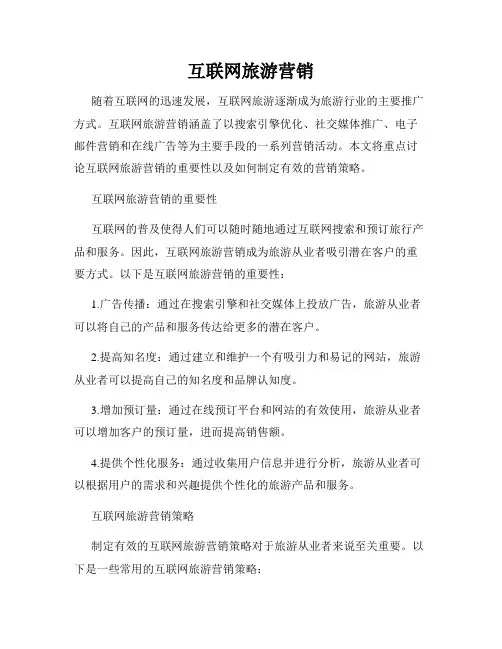 互联网旅游营销

随着互联网的迅速发展，互联网旅游逐渐成为旅游行业的主要推广方式。互联网旅游营销涵盖了以搜索引擎优化、社交媒体推广、电子邮件营销和在线广告等为主要手段的一系列营销活动。本文将重点讨论互联网旅游营销的重要性以及如何制定有效的营销策略。

互联网旅游营销的重要性

互联网的普及使得人们可以随时随地通过互联网搜索和预订旅行产品和服务。因此，互联网旅游营销成为旅游从业者吸引潜在客户的重要方式。以下是互联网旅游营销的重要性：

1.广告传播：通过在搜索引擎和社交媒体上投放广告，旅游从业者可以将自己的产品和服务传达给更多的潜在客户。

2.提高知名度：通过建立和维护一个有吸引力和易记的网站，旅游从业者可以提高自己的知名度和品牌认知度。

3.增加预订量：通过在线预订平台和网站的有效使用，旅游从业者可以增加客户的预订量，进而提高销售额。

4.提供个性化服务：通过收集用户信息并进行分析，旅游从业者可以根据用户的需求和兴趣提供个性化的旅游产品和服务。

互联网旅游营销策略

制定有效的互联网旅游营销策略对于旅游从业者来说至关重要。以下是一些常用的互联网旅游营销策略：